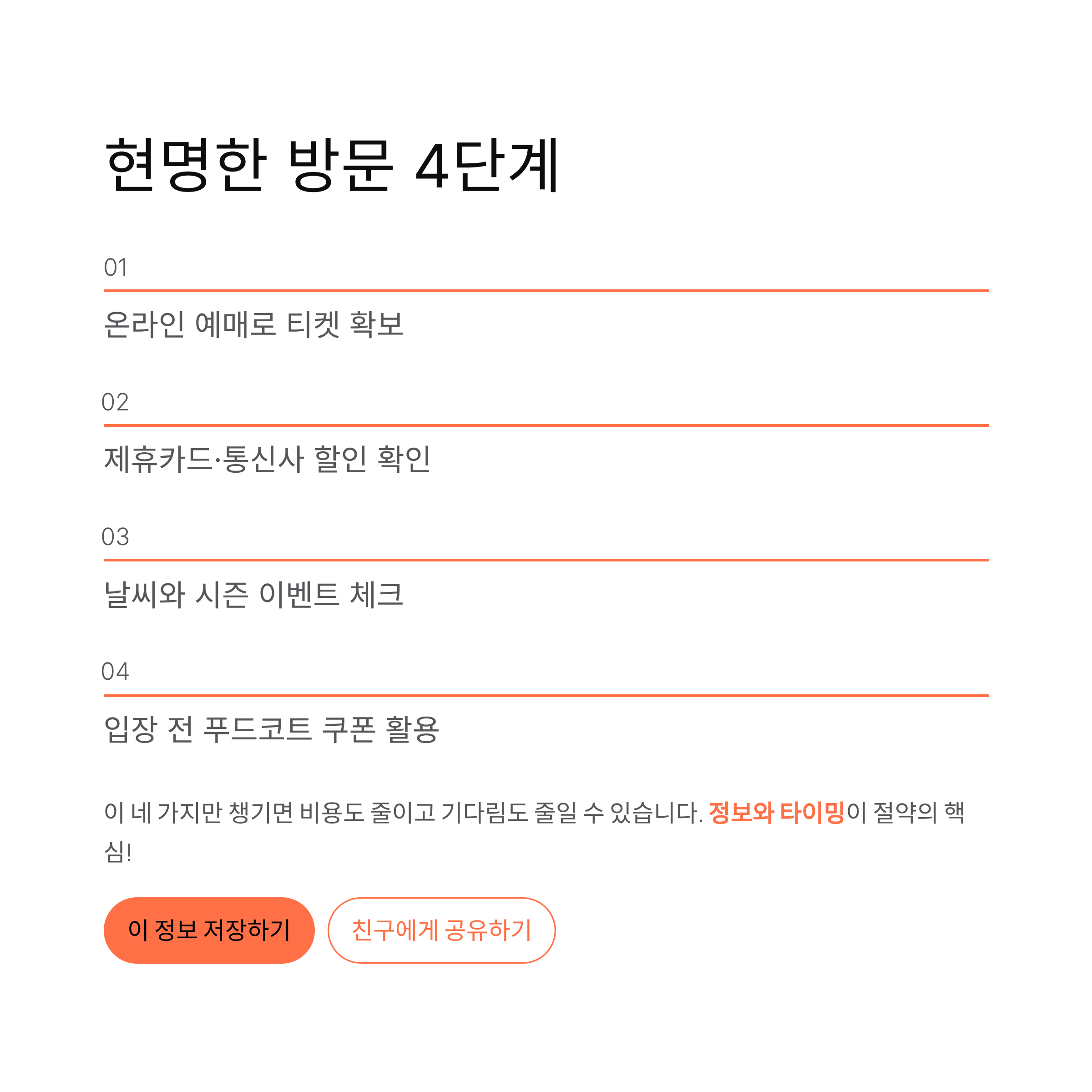 현명한 방문 4단계

01

온라인 예매로 티켓 확보

02

제휴카드·통신사 할인 확인

03

날씨와 시즌 이벤트 체크

04

입장 전 푸드코트 쿠폰 활용

이 네 가지만 챙기면 비용도 줄이고 기다림도 줄일 수 있습니다. 정보와 타이밍이 절약의 핵심!

이 정보 저장하기

친구에게 공유하기